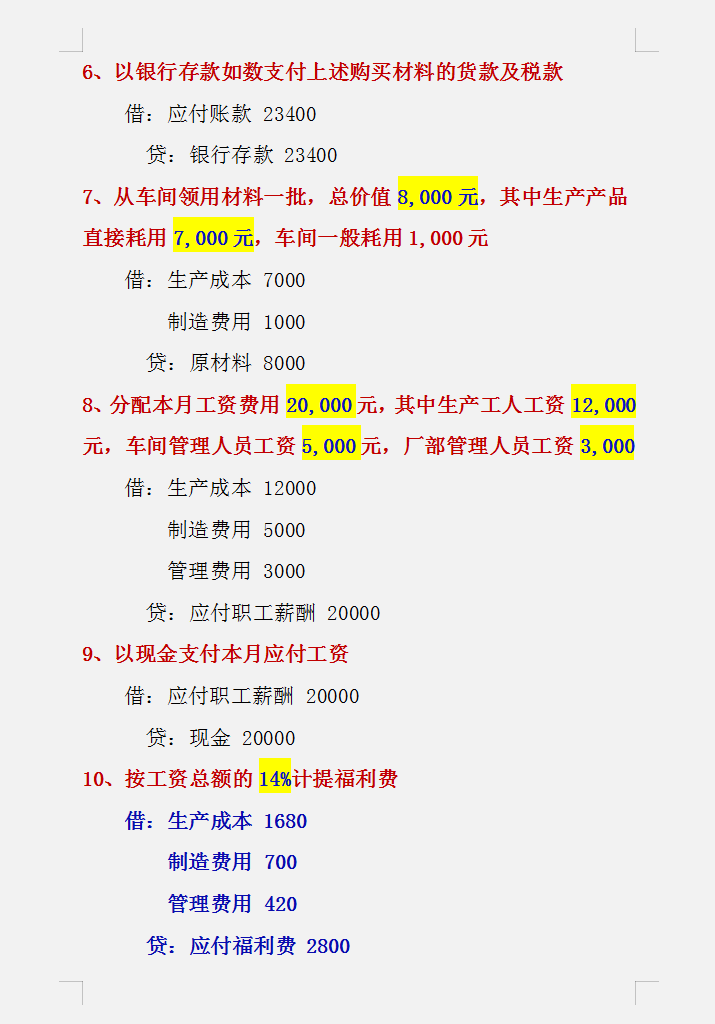 6、以银行存款如数支付上述购买材料的货款及税款

借：应付账款 23400

贷：银行存款 23400

7、从车间领用材料一批，总价值 8,000 元，其中生产产品直接耗用 7,000 元，车间一般耗用 1,000 元

借：生产成本 7000

制造费用 1000

贷：原材料 8000

8、分配本月工资费用 20,000 元，其中生产工人工资 12,000 元，车间管理人员工资 5,000 元，厂部管理人员工资 3,000

借：生产成本 12000

制造费用 5000

管理费用 3000

贷：应付职工薪酬 20000

9、以现金支付本月应付工资

借：应付职工薪酬 20000

贷：现金 20000

10、按工资总额的 14%计提福利费

借：生产成本 1680

制造费用 700

管理费用 420

贷：应付福利费 2800